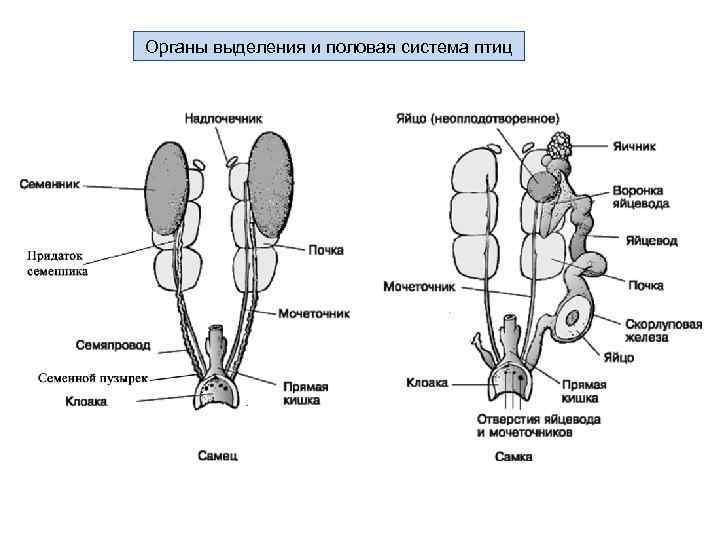 Органы выделения и половая система птиц

Надпочечник
Семенник
Придаток семенника
Почка
Мочеточник
Семяпровод
Семенной пузырек
Клоака
Прямая кишка
Самец

Яйцо (неоплодотворенное)
Яичник
Воронка яйцевода
Яйцевод
Почка
Мочеточник
Скорлуповая железа
Яйцо
Клоака
Прямая кишка
Отверстия яйцевода и мочеточников
Самка